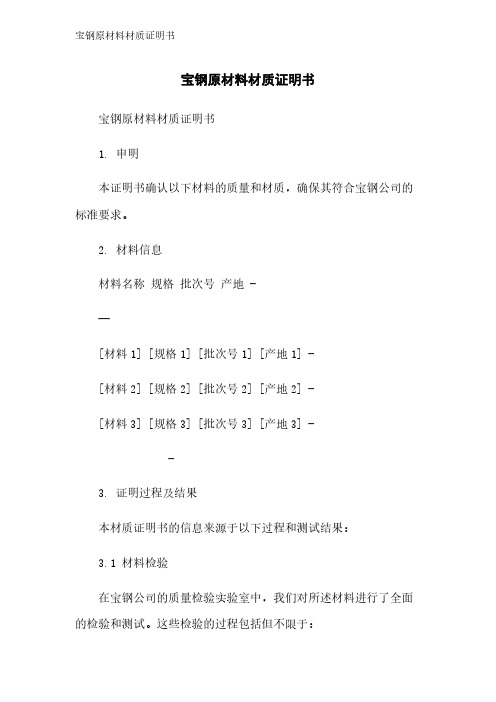 宝钢原材料材质证明书

宝钢原材料材质证明书

宝钢原材料材质证明书

1. 申明

本证明书确认以下材料的质量和材质，确保其符合宝钢公司的标准要求。

2. 材料信息

材料名称 规格 批次号 产地 -

—

[材料 1] [规格 1] [批次号 1] [产地 1] -

[材料 2] [规格 2] [批次号 2] [产地 2] -

[材料 3] [规格 3] [批次号 3] [产地 3] -

-

3. 证明过程及结果

本材质证明书的信息来源于以下过程和测试结果：

3.1 材料检验

在宝钢公司的质量检验实验室中，我们对所述材料进行了全面的检验和测试。这些检验的过程包括但不限于：